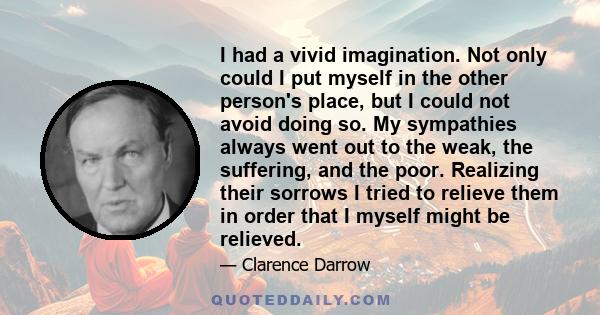 I had a vivid imagination. Not only could I put myself in the other person's place, but I could not avoid doing so. My sympathies always went out to the weak, the suffering, and the poor. Realizing their sorrows I tried to relieve them in order that I myself might be relieved.

— Clarence Darrow

QUOTEDDAILY.COM